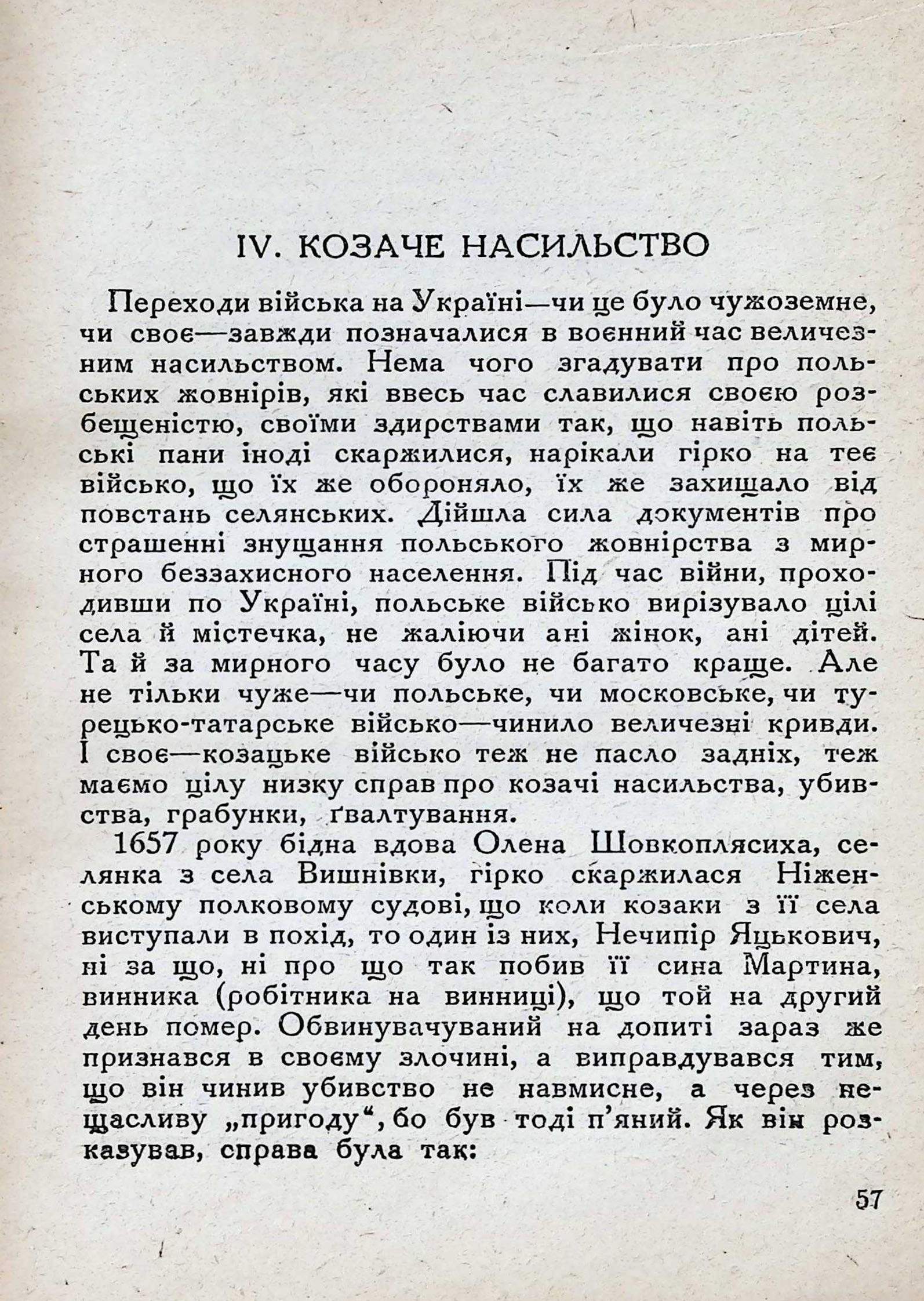 IV. КОЗАЧЕ НАСИЛЬСТВО

Переходи війська на Україні—чи це було чужоземне, чи своє—завжди позначалися в воєнний час величезним насильством. Нема чого згадувати про польських жовнірів, які ввесь час славилися своєю розбещеністю, своїми здирствами так, що навіть польські пани іноді скаржилися, нарікали гірко на теє військо, що їх же обороняло, їх же захищало від повстань селянських. Дійшла сила документів про страшенні знущання польського жовнірства з мирного беззахисного населення. Під час війни, проходивши по Україні, польське військо вирізувало цілі села й містечка, не жаліючи ані жінок, ані дітей. Та й за мирного часу було не багато краще. Але не тільки чуже—чи польське, чи московське, чи турецько-татарське військо—чинило величезні кривди. І своє—козацьке військо теж не пасло задніх, теж маємо цілу низку справ про козачі насильства, убивства, грабунки, ґвалтування.

1657 року бідна вдова Олена Шовкоплясиха, селянка з села Вишнівки, гірко скаржилася Ніженському полковому судові, що коли козаки з її села виступали в похід, то один із них, Нечипір Яцькович, ні за що, ні про що так побив її сина Мартина, винника (робітника на винниці), що той на другий день помер. Обвинувачуваний на допиті зараз же признався в своєму злочині, а виправдувався тим, що він чинив убивство не навмисне, а через нещасливу „пригоду“, бо був тоді п'яний. Як він розказував, справа була так:

57